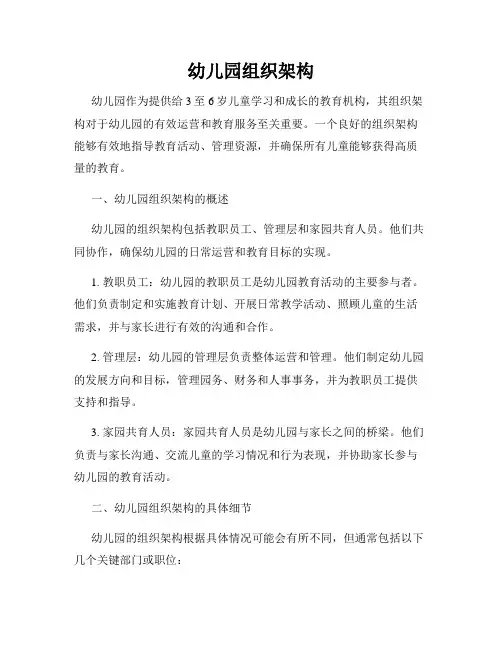 幼儿园组织架构

幼儿园作为提供给 3 至 6 岁儿童学习和成长的教育机构，其组织架构对于幼儿园的有效运营和教育服务至关重要。一个良好的组织架构能够有效地指导教育活动、管理资源，并确保所有儿童能够获得高质量的教育。

一、幼儿园组织架构的概述

幼儿园的组织架构包括教职员工、管理层和家园共育人员。他们共同协作，确保幼儿园的日常运营和教育目标的实现。

1. 教职员工：幼儿园的教职员工是幼儿园教育活动的主要参与者。他们负责制定和实施教育计划、开展日常教学活动、照顾儿童的生活需求，并与家长进行有效的沟通和合作。

2. 管理层：幼儿园的管理层负责整体运营和管理。他们制定幼儿园的发展方向和目标，管理园务、财务和人事事务，并为教职员工提供支持和指导。

3. 家园共育人员：家园共育人员是幼儿园与家长之间的桥梁。他们负责与家长沟通、交流儿童的学习情况和行为表现，并协助家长参与幼儿园的教育活动。

二、幼儿园组织架构的具体细节

幼儿园的组织架构根据具体情况可能会有所不同，但通常包括以下几个关键部门或职位：